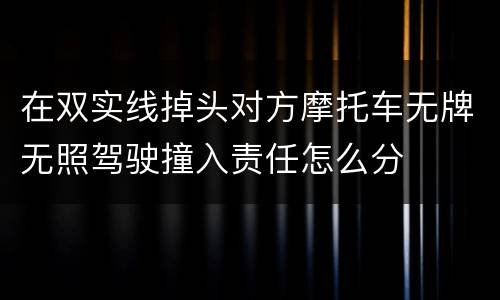 在双实线掉头对方摩托车无牌无照驾驶撞入责任怎么分